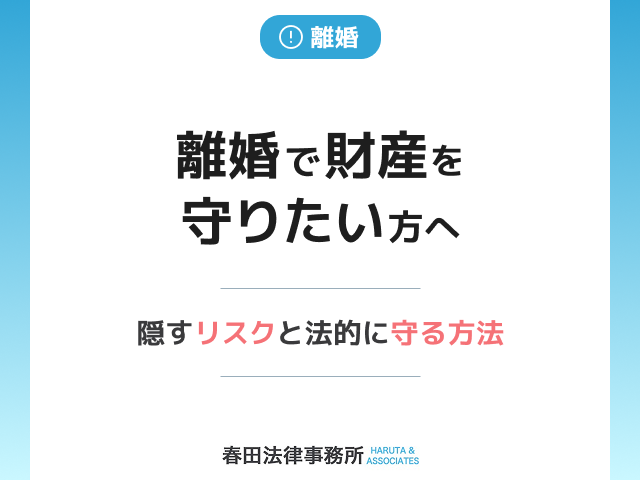 離婚

離婚で財産を守りたい方へ

隠すリスクと法的に守る方法

春田法律事務所 HARUTA & ASSOCIATES